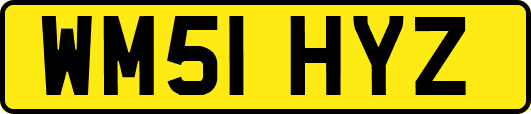 WM51 HYZ